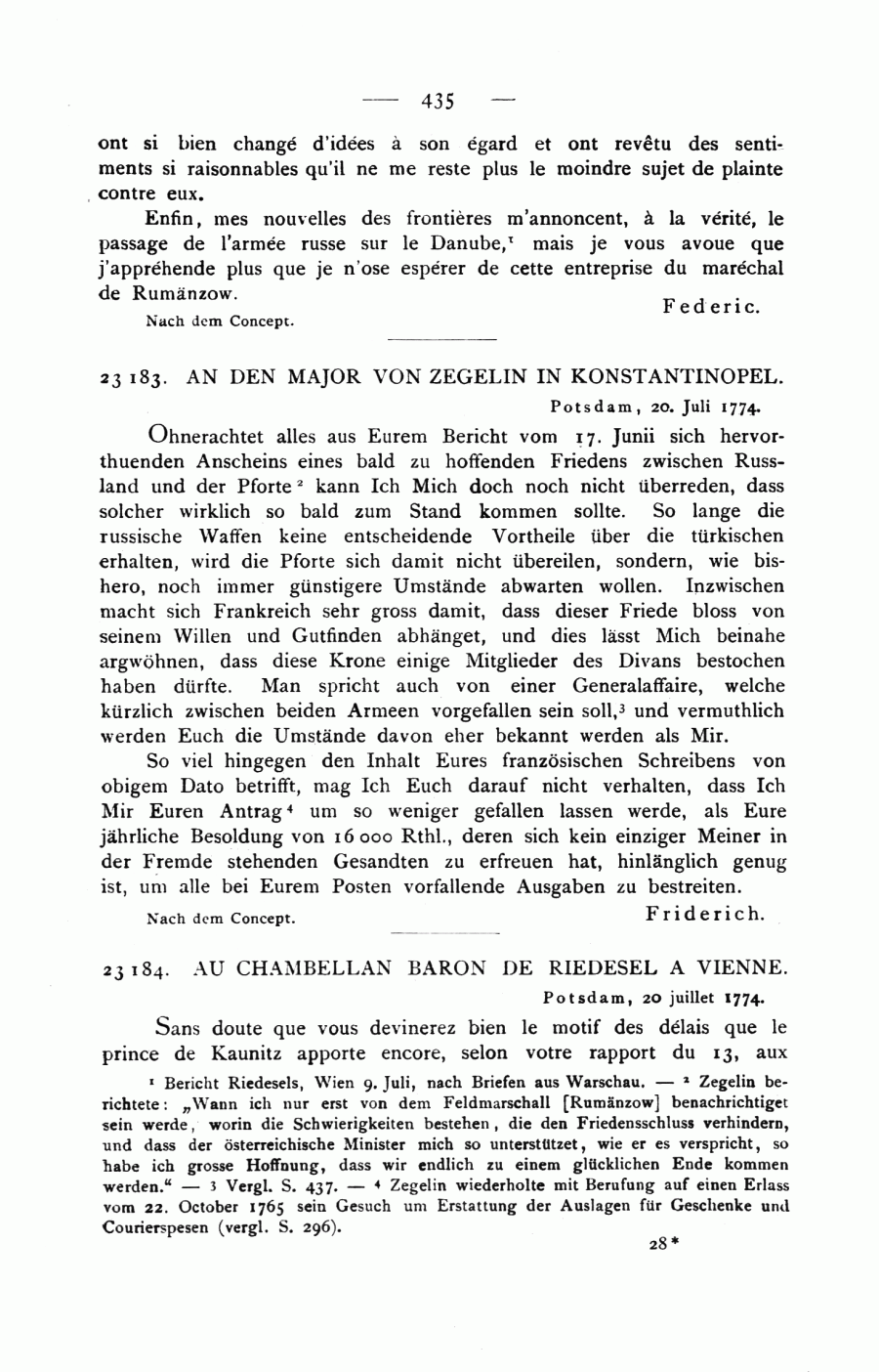 — 435 —

ont si bien changé d'idées à son égard et ont revêtu des sentiments si raisonnables qu'il ne me reste plus le moindre sujet de plainte contre eux.

Enfin, mes nouvelles des frontières m'annoncent, à la vérité, le passage de l'armée russe sur le Danube,$^1$ mais je vous avoue que j'appréhende plus que je n'ose espérer de cette entreprise du maréchal de Rumänzow.

Federic.

Nach dem Concept.

23 183. AN DEN MAJOR VON ZEGELIN IN KONSTANTINOPEL.

Potsdam, 20. Juli 1774.

Ohnerachtet alles aus Eurem Bericht vom 17. Junii sich hervorthuenden Anscheins eines bald zu hoffenden Friedens zwischen Russland und der Pforte$^2$ kann Ich Mich doch noch nicht überreden, dass solcher wirklich so bald zum Stand kommen sollte. So lange die russische Waffen keine entscheidende Vortheile über die türkischen erhalten, wird die Pforte sich damit nicht übereilen, sondern, wie bishero, noch immer günstigere Umstände abwarten wollen. Inzwischen macht sich Frankreich sehr gross damit, dass dieser Friede bloss von seinem Willen und Gutfinden abhänget, und dies lässt Mich beinahe argwöhnen, dass diese Krone einige Mitglieder des Divans bestochen haben dürfte. Man spricht auch von einer Generalaffaire, welche kürzlich zwischen beiden Armeen vorgefallen sein soll,$^3$ und vermuthlich werden Euch die Umstände davon eher bekannt werden als Mir.

So viel hingegen den Inhalt Eures französischen Schreibens von obigem Dato betrifft, mag Ich Euch darauf nicht verhalten, dass Ich Mir Euren Antrag$^4$ um so weniger gefallen lassen werde, als Eure jährliche Besoldung von 16 000 Rthl., deren sich kein einziger Meiner in der Fremde stehenden Gesandten zu erfreuen hat, hinlänglich genug ist, um alle bei Eurem Posten vorfallende Ausgaben zu bestreiten.

Nach dem Concept.

Friderich.

23 184. AU CHAMBELLAN BARON DE RIEDESEL A VIENNE.

Potsdam, 20 juillet 1774.

Sans doute que vous devinerez bien le motif des délais que le prince de Kaunitz apporte encore, selon votre rapport du 13, aux

$^1$ Bericht Riedesels, Wien 9. Juli, nach Briefen aus Warschau. — $^2$ Zegelin berichtete: „Wann ich nur erst von dem Feldmarschall [Rumänzow] benachrichtiget sein werde, worin die Schwierigkeiten bestehen, die den Friedensschluss verhindern, und dass der österreichische Minister mich so unterstützet, wie er es verspricht, so habe ich grosse Hoffnung, dass wir endlich zu einem glücklichen Ende kommen werden.“ — $^3$ Vergl. S. 437. — $^4$ Zegelin wiederholte mit Berufung auf einen Erlass vom 22. October 1765 sein Gesuch um Erstattung der Auslagen für Geschenke und Courierspesen (vergl. S. 296).

28*